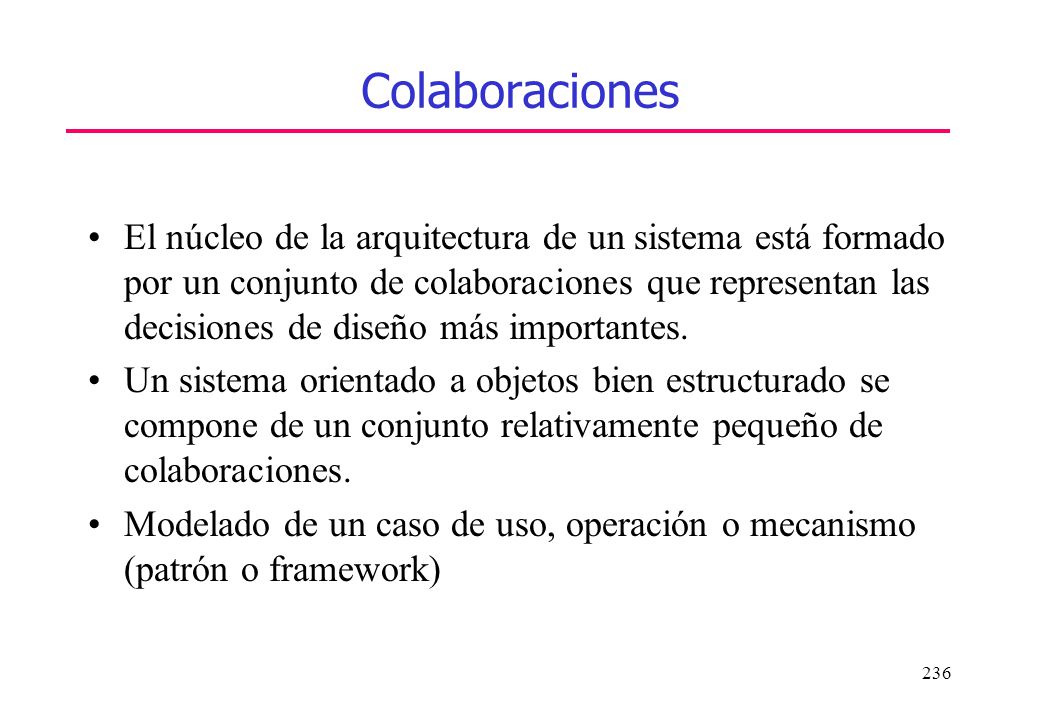 Colaboraciones

• El núcleo de la arquitectura de un sistema está formado por un conjunto de colaboraciones que representan las decisiones de diseño más importantes.

• Un sistema orientado a objetos bien estructurado se compone de un conjunto relativamente pequeño de colaboraciones.

• Modelado de un caso de uso, operación o mecanismo (patrón o framework)

236